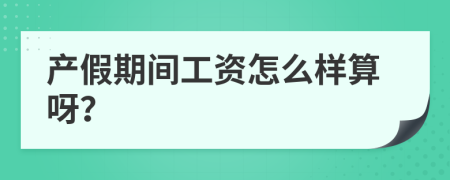 产假期间工资怎么样算呀?